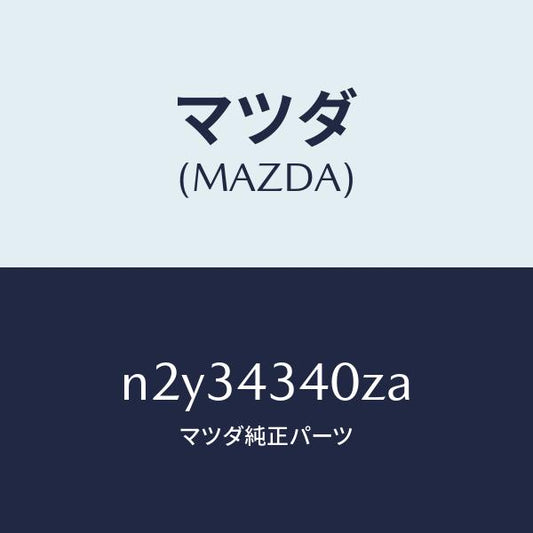 マツダ
(MAZDA)

n2y34340za
マツダ純正パーツ